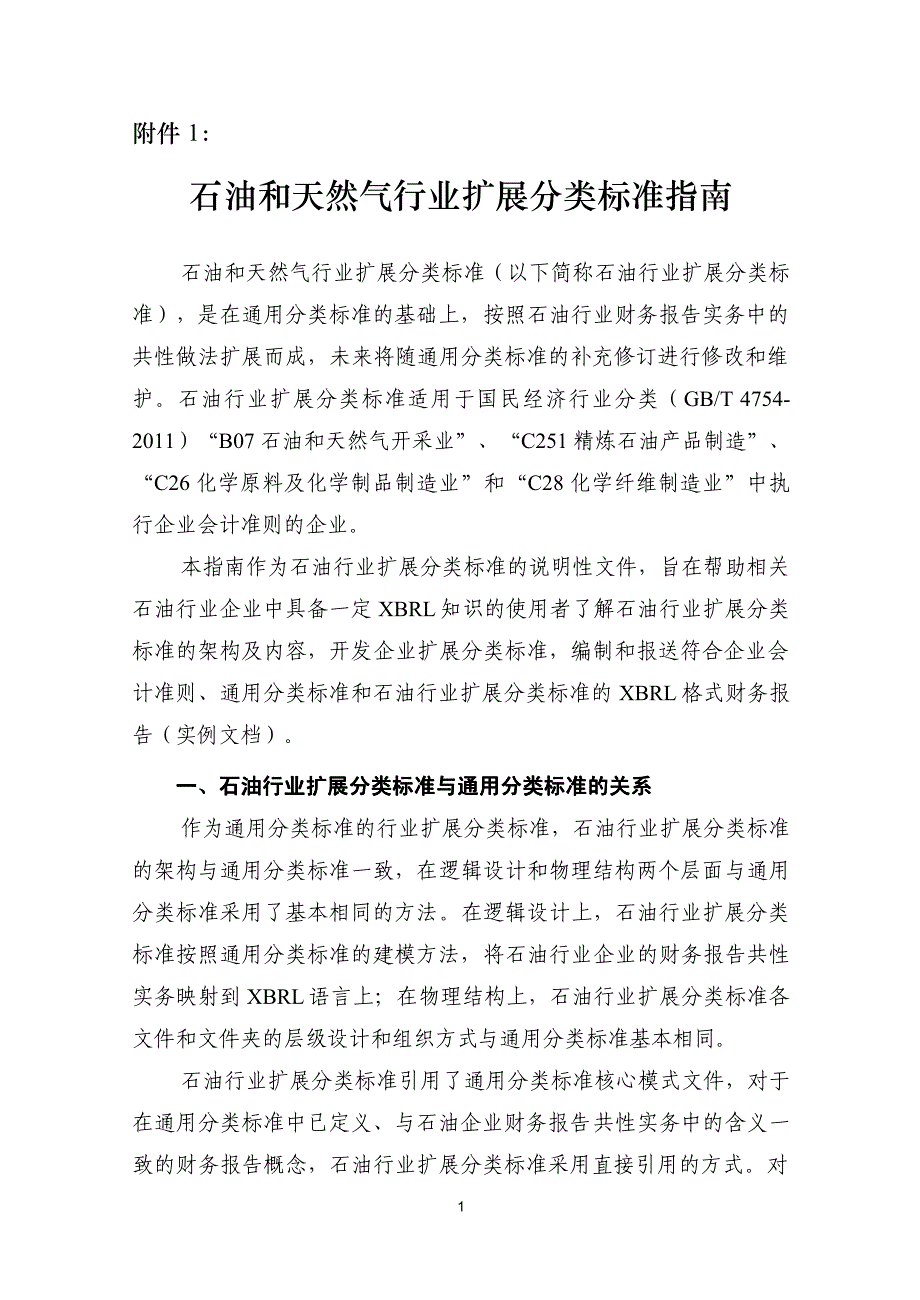 附件 1：

石油和天然气行业扩展分类标准指南

石油和天然气行业扩展分类标准（以下简称石油行业扩展分类标准），是在通用分类标准的基础上，按照石油行业财务报告实务中的共性做法扩展而成，未来将随通用分类标准的补充修订进行修改和维护。石油行业扩展分类标准适用于国民经济行业分类（GB/T 4754-2011）“B07 石油和天然气开采业”、“C251 精炼石油产品制造”、“C26 化学原料及化学制品制造业”和“C28 化学纤维制造业”中执行企业会计准则的企业。

本指南作为石油行业扩展分类标准的说明性文件，旨在帮助相关石油行业企业中具备一定 XBRL 知识的使用者了解石油行业扩展分类标准的架构及内容，开发企业扩展分类标准，编制和报送符合企业会计准则、通用分类标准和石油行业扩展分类标准的 XBRL 格式财务报告（实例文档）。

一、石油行业扩展分类标准与通用分类标准的关系

作为通用分类标准的行业扩展分类标准，石油行业扩展分类标准的架构与通用分类标准一致，在逻辑设计和物理结构两个层面与通用分类标准采用了基本相同的方法。在逻辑设计上，石油行业扩展分类标准按照通用分类标准的建模方法，将石油行业企业的财务报告共性实务映射到 XBRL 语言上；在物理结构上，石油行业扩展分类标准各文件和文件夹的层级设计和组织方式与通用分类标准基本相同。

石油行业扩展分类标准引用了通用分类标准核心模式文件，对于在通用分类标准中已定义、与石油企业财务报告共性实务中的含义一致的财务报告概念，石油行业扩展分类标准采用直接引用的方式。对

1